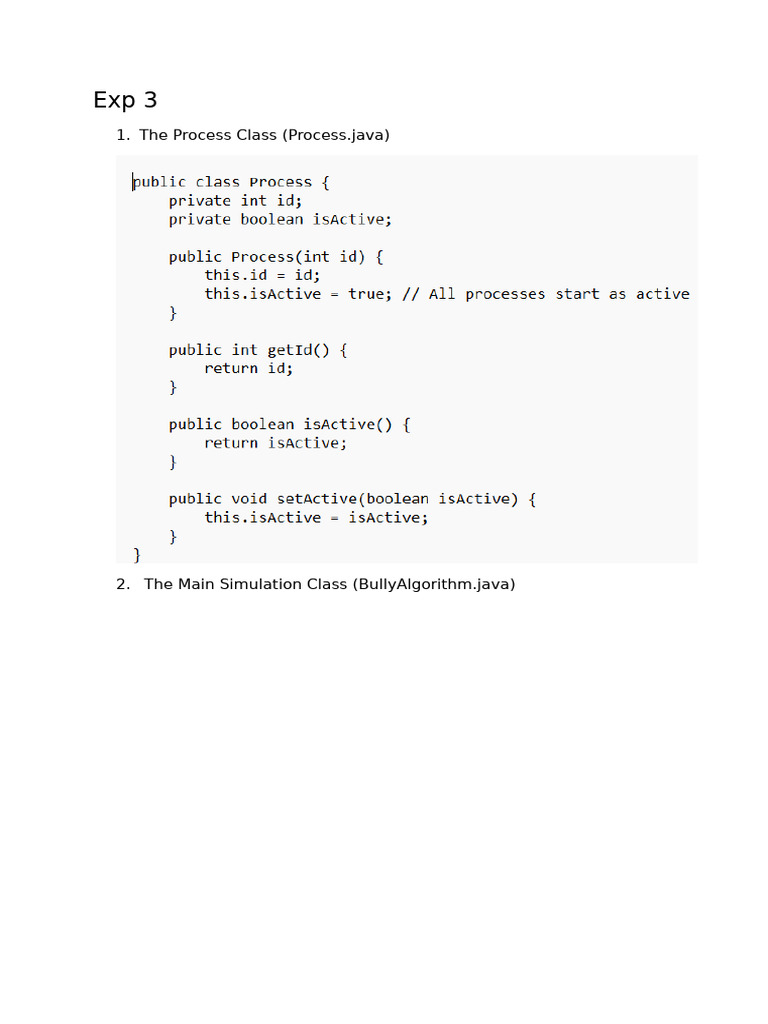 Exp 3

1. The Process Class (Process.java)

public class Process {
    private int id;
    private boolean isActive;

    public Process(int id) {
        this.id = id;
        this.isActive = true; // All processes start as active
    }

    public int getId() {
        return id;
    }

    public boolean isActive() {
        return isActive;
    }

    public void setActive(boolean isActive) {
        this.isActive = isActive;
    }
}

2. The Main Simulation Class (BullyAlgorithm.java)